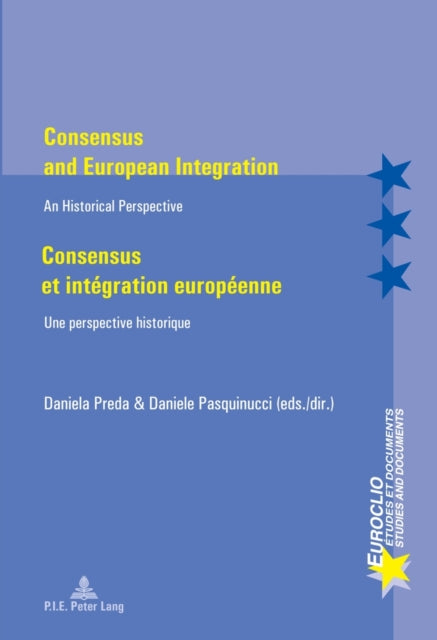 Consensus and European Integration

An Historical Perspective

Consensus et intégration européenne

Une perspective historique

Daniela Preda & Daniele Pasquinucci (eds./dir.)

EUROCLIO
ÉTUDES ET DOCUMENTS
STUDIES AND DOCUMENTS

P.I.E. Peter Lang